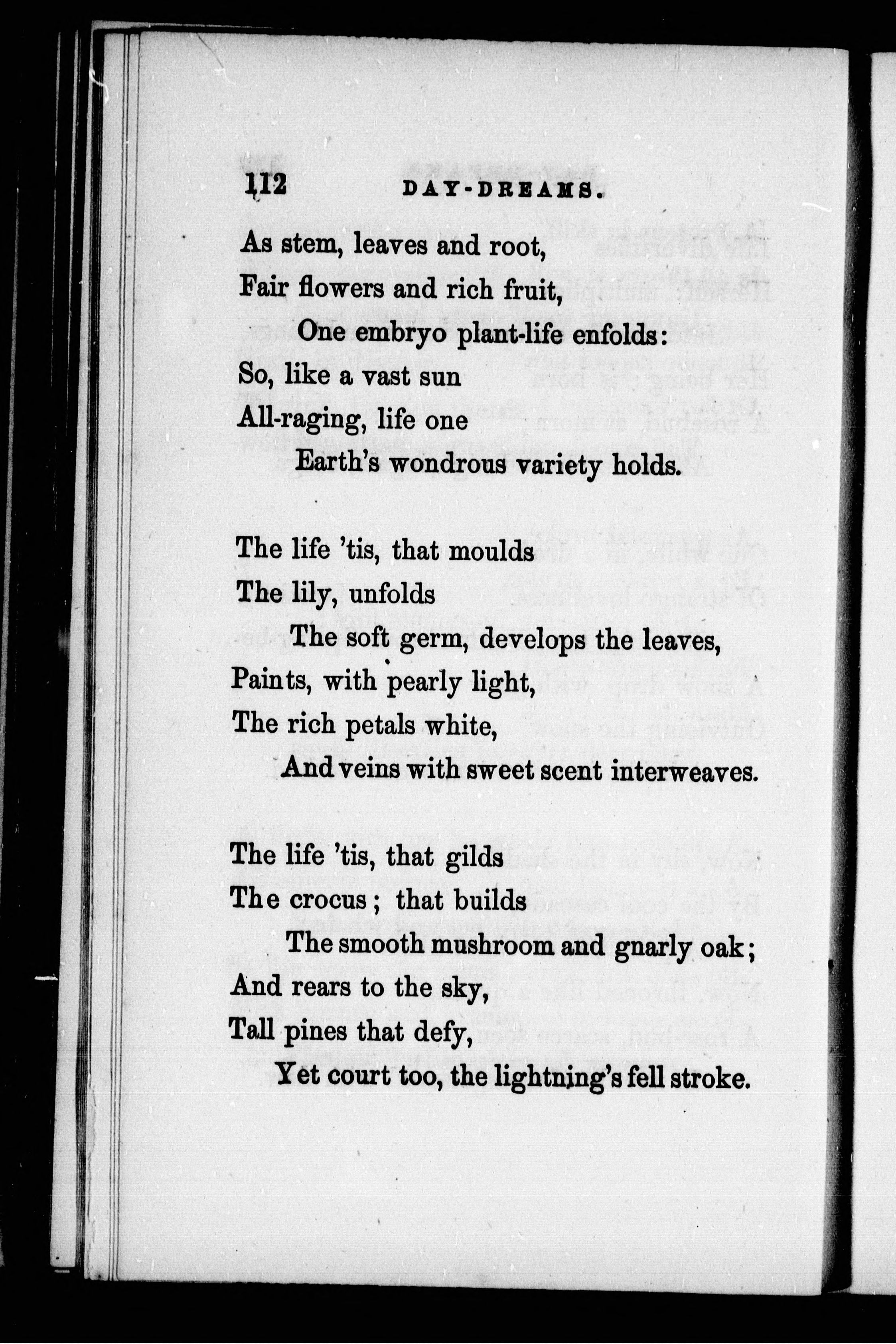 112 DAY-DREAMS.

As stem, leaves and root,
Fair flowers and rich fruit,
One embryo plant-life enfolds:
So, like a vast sun
All-raging, life one
Earth's wondrous variety holds.

The life 'tis, that moulds
The lily, unfolds
The soft germ, develops the leaves,
Paints, with pearly light,
The rich petals white,
And veins with sweet scent interweaves.

The life 'tis, that gilds
The crocus; that builds
The smooth mushroom and gnarly oak;
And rears to the sky,
Tall pines that defy,
Yet court too, the lightning's fell stroke.